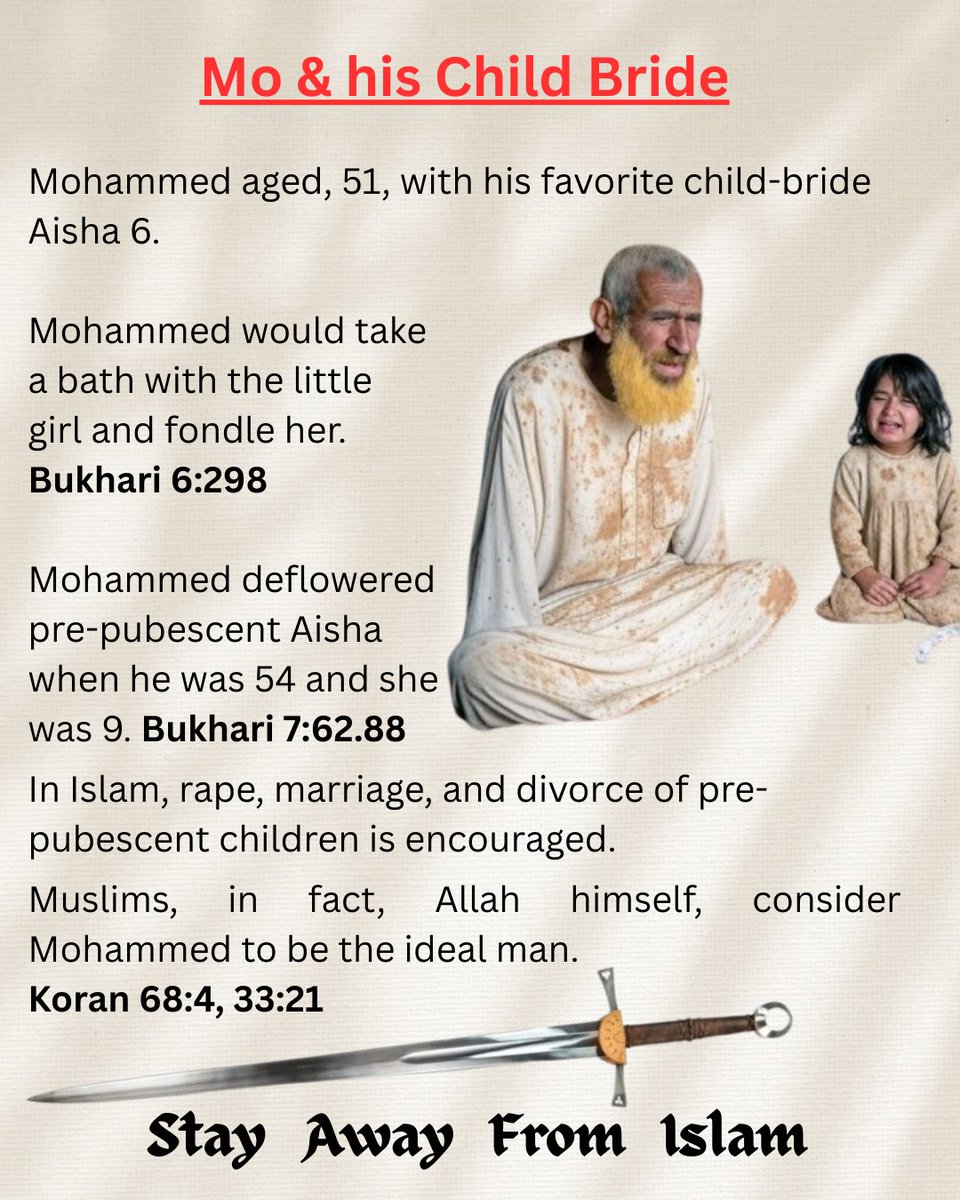 Mo & his Child Bride

Mohammed aged, 51, with his favorite child-bride Aisha 6.

Mohammed would take a bath with the little girl and fondle her.
Bukhari 6:298

Mohammed deflowered pre-pubescent Aisha when he was 54 and she was 9. Bukhari 7:62.88

In Islam, rape, marriage, and divorce of pre-pubescent children is encouraged.

Muslims, in fact, Allah himself, consider Mohammed to be the ideal man.
Koran 68:4, 33:21

Stay Away From Islam